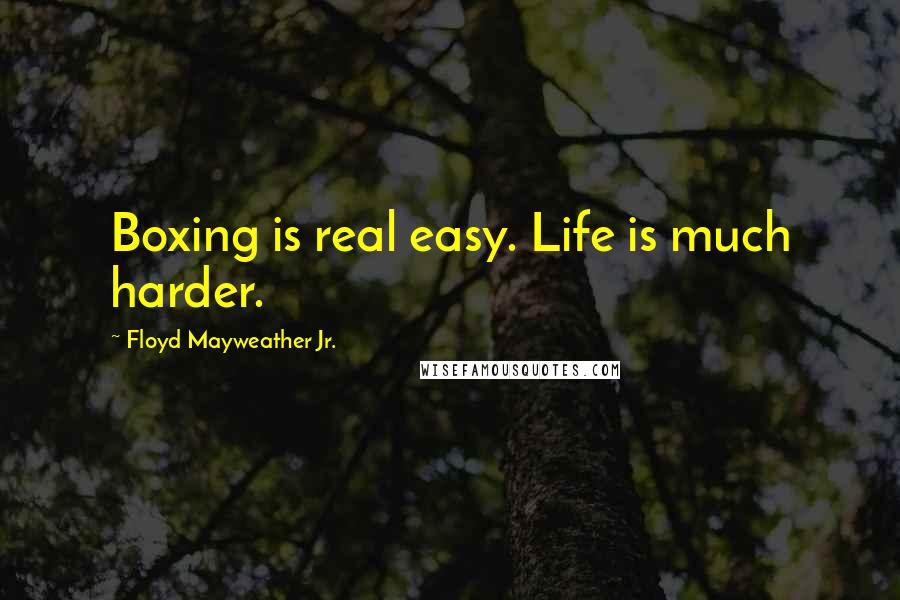 Boxing is real easy. Life is much harder.

~ Floyd Mayweather Jr.

WISEFAMOUSQUOTES.COM